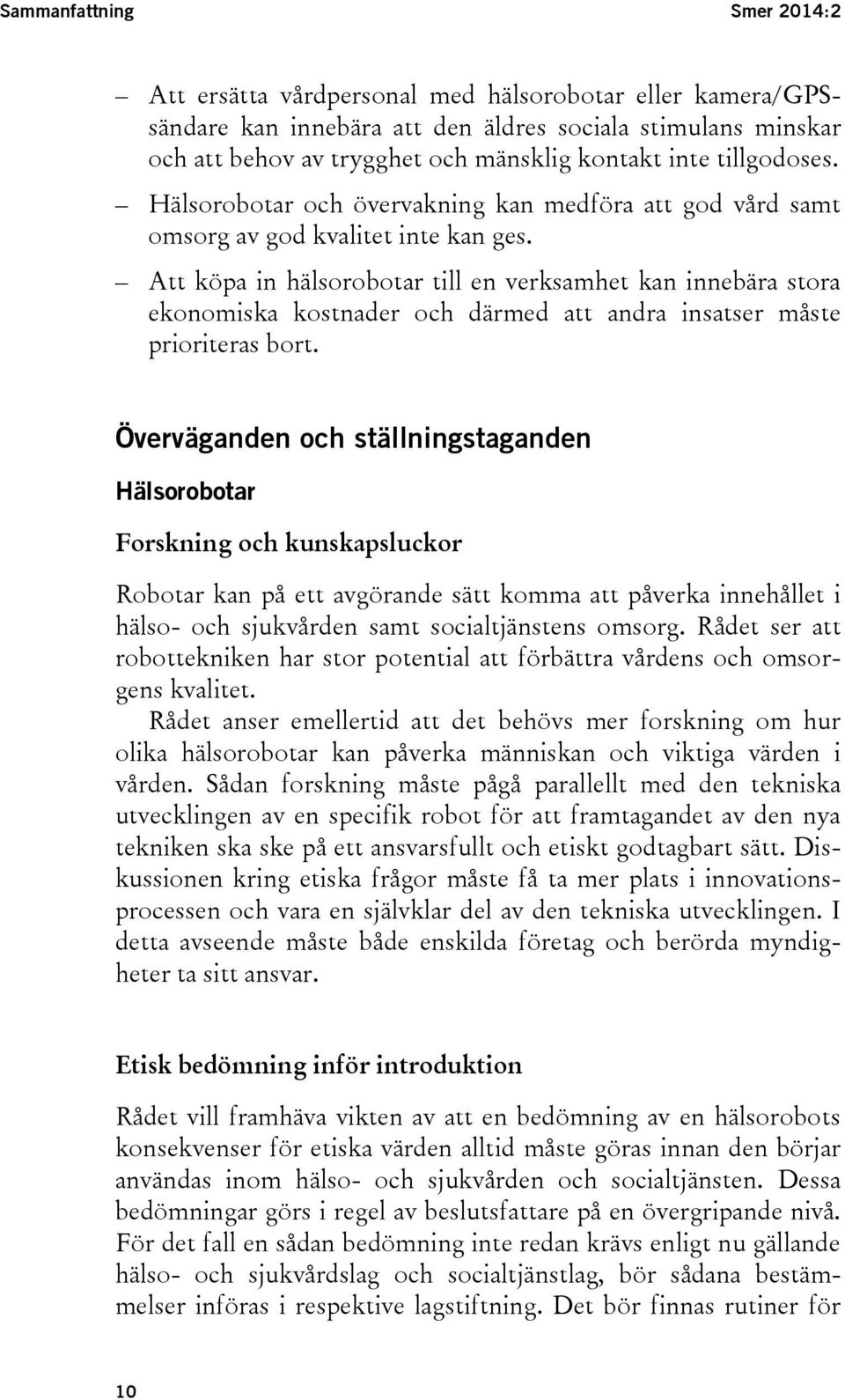 Sammanfattning Smer 2014:2

– Att ersätta vårdpersonal med hälsorobotar eller kamera/GPS-sändare kan innebära att den äldres sociala stimulans minskar och att behov av trygghet och mänsklig kontakt inte tillgodoses.

– Hälsorobotar och övervakning kan medföra att god vård samt omsorg av god kvalitet inte kan ges.

– Att köpa in hälsorobotar till en verksamhet kan innebära stora ekonomiska kostnader och därmed att andra insatser måste prioriteras bort.

Överväganden och ställningstaganden

Hälsorobotar

Forskning och kunskapsluckor

Robotar kan på ett avgörande sätt komma att påverka innehållet i hälso- och sjukvården samt socialtjänstens omsorg. Rådet ser att robottekniken har stor potential att förbättra vårdens och omsorgens kvalitet.

Rådet anser emellertid att det behövs mer forskning om hur olika hälsorobotar kan påverka människan och viktiga värden i vården. Sådan forskning måste pågå parallellt med den tekniska utvecklingen av en specifik robot för att framtagandet av den nya tekniken ska ske på ett ansvarsfullt och etiskt godtagbart sätt. Diskussionen kring etiska frågor måste få ta mer plats i innovationsprocessen och vara en självklar del av den tekniska utvecklingen. I detta avseende måste både enskilda företag och berörda myndigheter ta sitt ansvar.

Etisk bedömning inför introduktion

Rådet vill framhäva vikten av att en bedömning av en hälsorobots konsekvenser för etiska värden alltid måste göras innan den börjar användas inom hälso- och sjukvården och socialtjänsten. Dessa bedömningar görs i regel av beslutsfattare på en övergripande nivå. För det fall en sådan bedömning inte redan krävs enligt nu gällande hälso- och sjukvårdslag och socialtjänstlag, bör sådana bestämmelser införas i respektive lagstiftning. Det bör finnas rutiner för

10